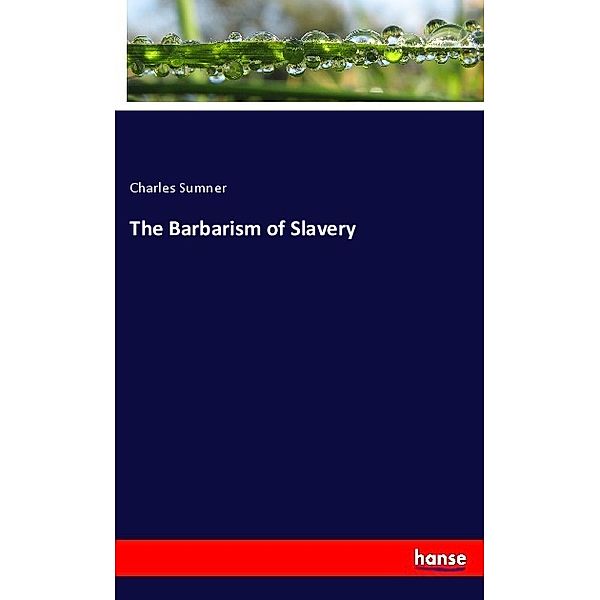 Charles Sumner

The Barbarism of Slavery

hanse